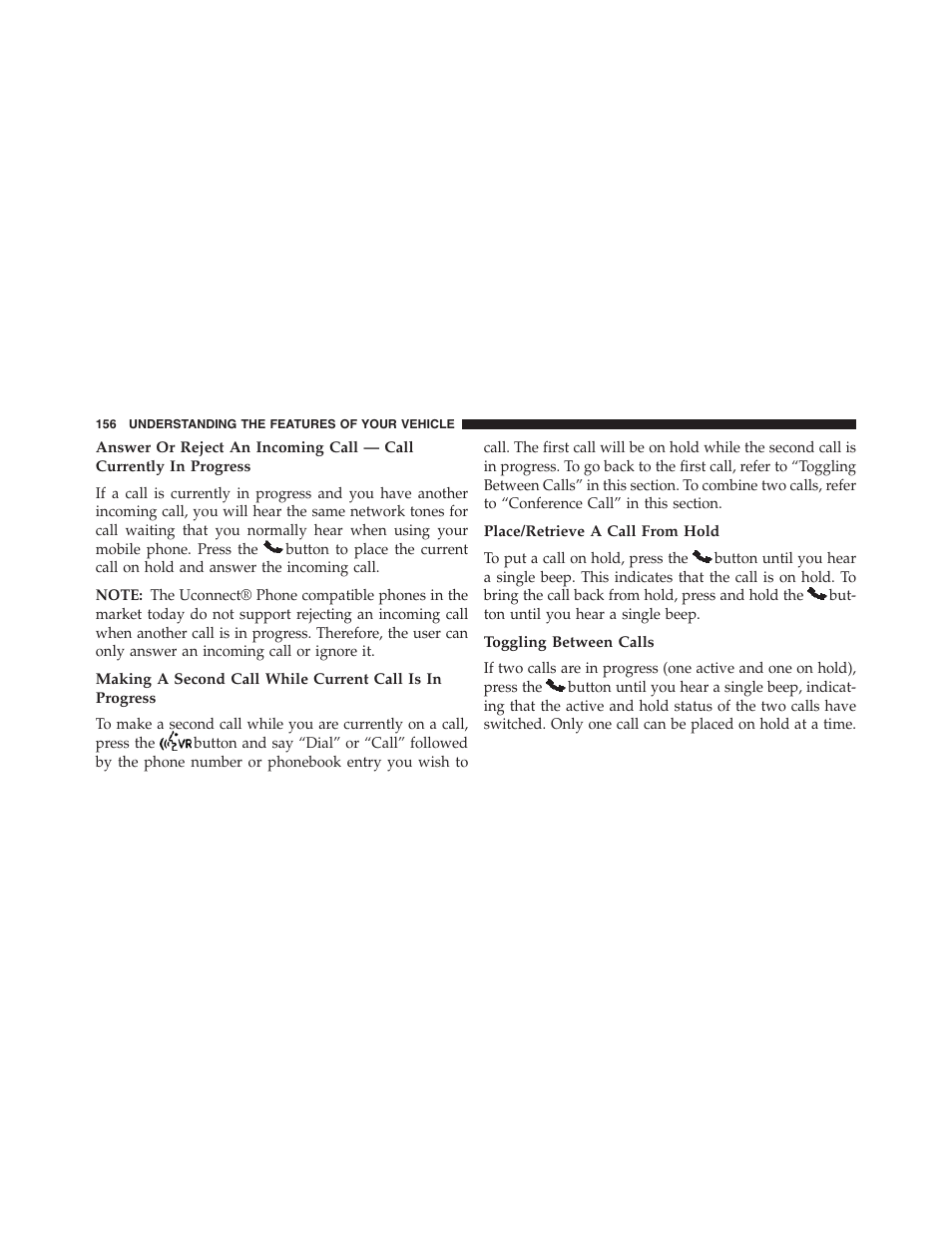 156 UNDERSTANDING THE FEATURES OF YOUR VEHICLE

Answer Or Reject An Incoming Call — Call Currently In Progress

If a call is currently in progress and you have another incoming call, you will hear the same network tones for call waiting that you normally hear when using your mobile phone. Press the button to place the current call on hold and answer the incoming call.

NOTE: The Uconnect® Phone compatible phones in the market today do not support rejecting an incoming call when another call is in progress. Therefore, the user can only answer an incoming call or ignore it.

Making A Second Call While Current Call Is In Progress

To make a second call while you are currently on a call, press the VR button and say “Dial” or “Call” followed by the phone number or phonebook entry you wish to call. The first call will be on hold while the second call is in progress. To go back to the first call, refer to “Toggling Between Calls” in this section. To combine two calls, refer to “Conference Call” in this section.

Place/Retrieve A Call From Hold

To put a call on hold, press the button until you hear a single beep. This indicates that the call is on hold. To bring the call back from hold, press and hold the button until you hear a single beep.

Toggling Between Calls

If two calls are in progress (one active and one on hold), press the button until you hear a single beep, indicating that the active and hold status of the two calls have switched. Only one call can be placed on hold at a time.